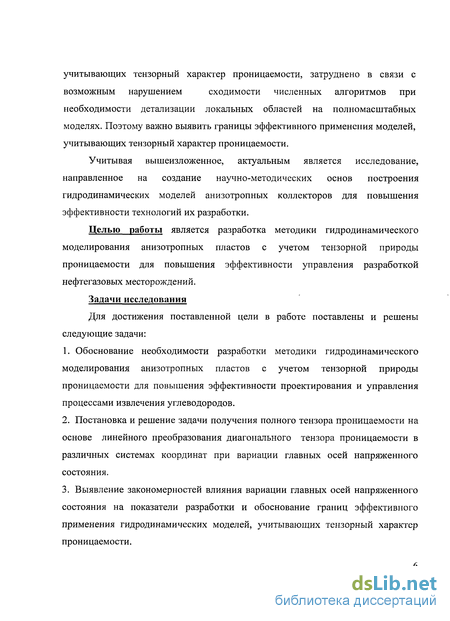 учитывающих тензорный характер проницаемости, затруднено в связи с возможным нарушением сходимости численных алгоритмов при необходимости детализации локальных областей на полномасштабных моделях. Поэтому важно выявить границы эффективного применения моделей, учитывающих тензорный характер проницаемости.

Учитывая вышеизложенное, актуальным является исследование, направленное на создание научно-методических основ построения гидродинамических моделей анизотропных коллекторов для повышения эффективности технологий их разработки.

Целью работы является разработка методики гидродинамического моделирования анизотропных пластов с учетом тензорной природы проницаемости для повышения эффективности управления разработкой нефтегазовых месторождений.

Задачи исследования

Для достижения поставленной цели в работе поставлены и решены следующие задачи:

1. Обоснование необходимости разработки методики гидродинамического моделирования анизотропных пластов с учетом тензорной природы проницаемости для повышения эффективности проектирования и управления процессами извлечения углеводородов.

2. Постановка и решение задачи получения полного тензора проницаемости на основе линейного преобразования диагонального тензора проницаемости в различных системах координат при вариации главных осей напряженного состояния.

3. Выявление закономерностей влияния вариации главных осей напряженного состояния на показатели разработки и обоснование границ эффективного применения гидродинамических моделей, учитывающих тензорный характер проницаемости.

6

dsLib.net
библиотека диссертаций